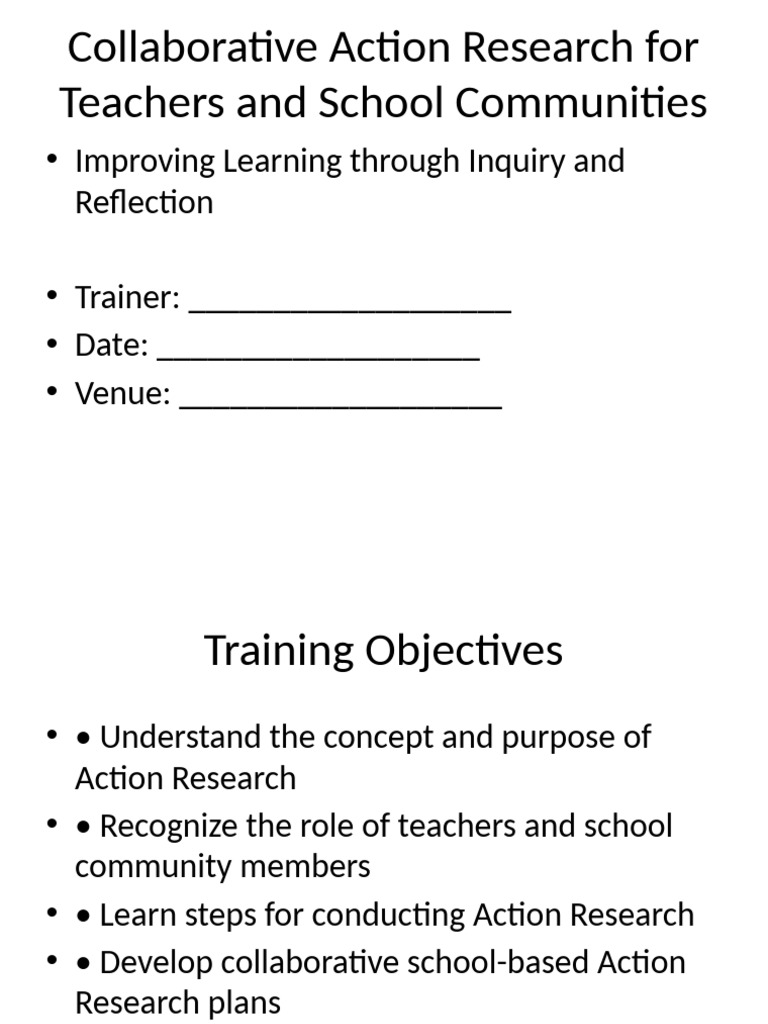 Collaborative Action Research for Teachers and School Communities

• Improving Learning through Inquiry and Reflection

• Trainer: ____
• Date: ____
• Venue: ____

Training Objectives

• • Understand the concept and purpose of Action Research
• • Recognize the role of teachers and school community members
• • Learn steps for conducting Action Research
• • Develop collaborative school-based Action Research plans